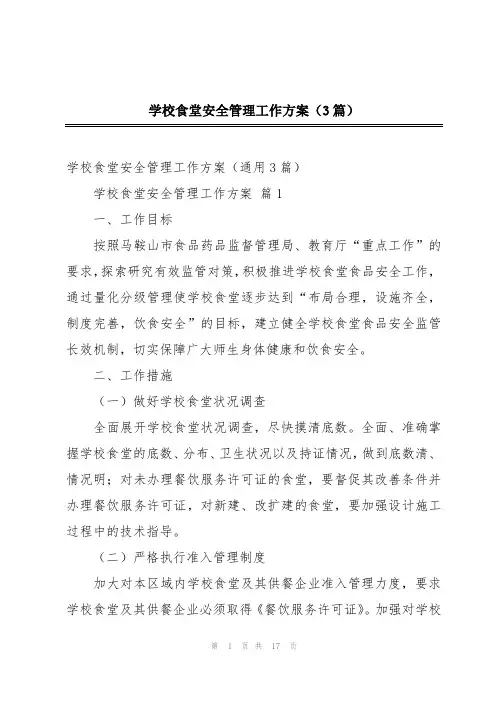 学校食堂安全管理工作方案（3篇）

学校食堂安全管理工作方案（通用3篇）

学校食堂安全管理工作方案 篇1

一、工作目标

按照马鞍山市食品药品监督管理局、教育厅“重点工作”的要求，探索研究有效监管对策，积极推进学校食堂食品安全工作，通过量化分级管理使学校食堂逐步达到“布局合理，设施齐全，制度完善，饮食安全”的目标，建立健全学校食堂食品安全监管长效机制，切实保障广大师生身体健康和饮食安全。

二、工作措施

（一）做好学校食堂状况调查

全面展开学校食堂状况调查，尽快摸清底数。全面、准确掌握学校食堂的底数、分布、卫生状况以及持证情况，做到底数清、情况明；对未办理餐饮服务许可证的食堂，要督促其改善条件并办理餐饮服务许可证，对新建、改扩建的食堂，要加强设计施工过程中的技术指导。

（二）严格执行准入管理制度

加大对本区域内学校食堂及其供餐企业准入管理力度，要求学校食堂及其供餐企业必须取得《餐饮服务许可证》。加强对学校

第 1 页 共 17 页